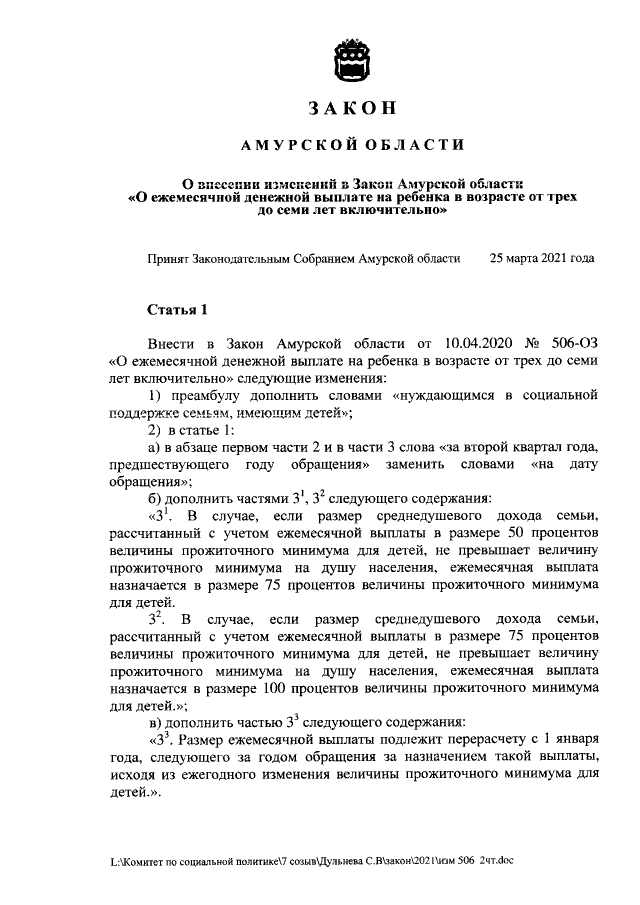 ЗАКОН

АМУРСКОЙ ОБЛАСТИ

О внесении изменений в Закон Амурской области «О ежемесячной денежной выплате на ребенка в возрасте от трех до семи лет включительно»

Принят Законодательным Собранием Амурской области 25 марта 2021 года

Статья 1

Внести в Закон Амурской области от 10.04.2020 № 506-ОЗ «О ежемесячной денежной выплате на ребенка в возрасте от трех до семи лет включительно» следующие изменения:

1) преамбулу дополнить словами «нуждающимся в социальной поддержке семьям, имеющим детей»;

2) в статье 1:

а) в абзаце первом части 2 и в части 3 слова «за второй квартал года, предшествующего году обращения» заменить словами «на дату обращения»;

б) дополнить частями $3^1$, $3^2$ следующего содержания:

«$3^1$. В случае, если размер среднедушевого дохода семьи, рассчитанный с учетом ежемесячной выплаты в размере 50 процентов величины прожиточного минимума для детей, не превышает величину прожиточного минимума на душу населения, ежемесячная выплата назначается в размере 75 процентов величины прожиточного минимума для детей.

$3^2$. В случае, если размер среднедушевого дохода семьи, рассчитанный с учетом ежемесячной выплаты в размере 75 процентов величины прожиточного минимума для детей, не превышает величину прожиточного минимума на душу населения, ежемесячная выплата назначается в размере 100 процентов величины прожиточного минимума для детей.»;

в) дополнить частью $3^3$ следующего содержания:

«$3^3$. Размер ежемесячной выплаты подлежит перерасчету с 1 января года, следующего за годом обращения за назначением такой выплаты, исходя из ежегодного изменения величины прожиточного минимума для детей.».

L:\Комитет по социальной политике\7 созыв\Дульнева С.В\закон\2021\изм 506 2чт.doc